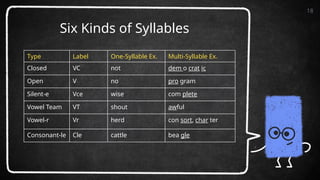 18

Six Kinds of Syllables

| Type | Label | One-Syllable Ex. | Multi-Syllable Ex. |
|---|---|---|---|
| Closed | VC | not | dem o crat ic |
| Open | V | no | pro gram |
| Silent-e | Vce | wise | com plete |
| Vowel Team | VT | shout | awful |
| Vowel-r | Vr | herd | con sort, char ter |
| Consonant-le | Cle | cattle | bea gle |